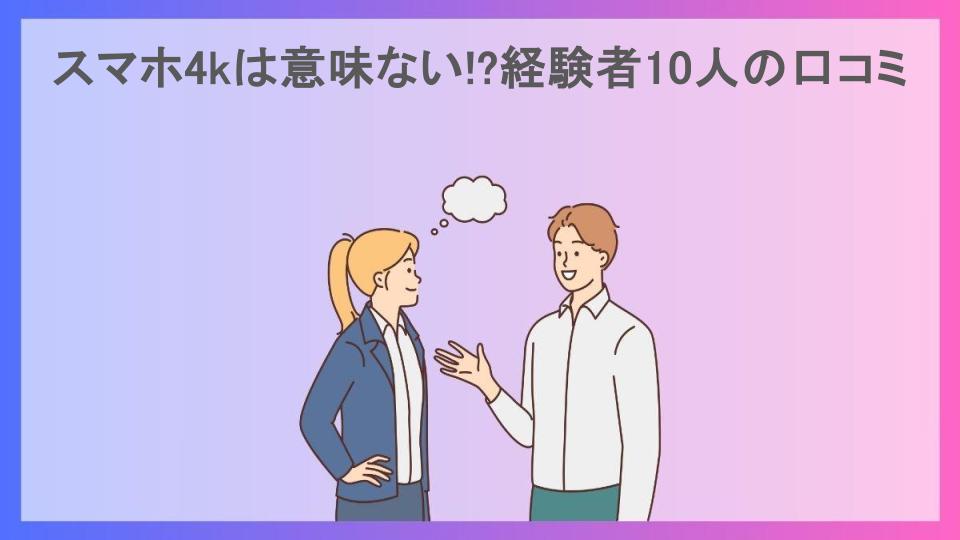 スマホ4kは意味ない!?経験者10人の口コミ